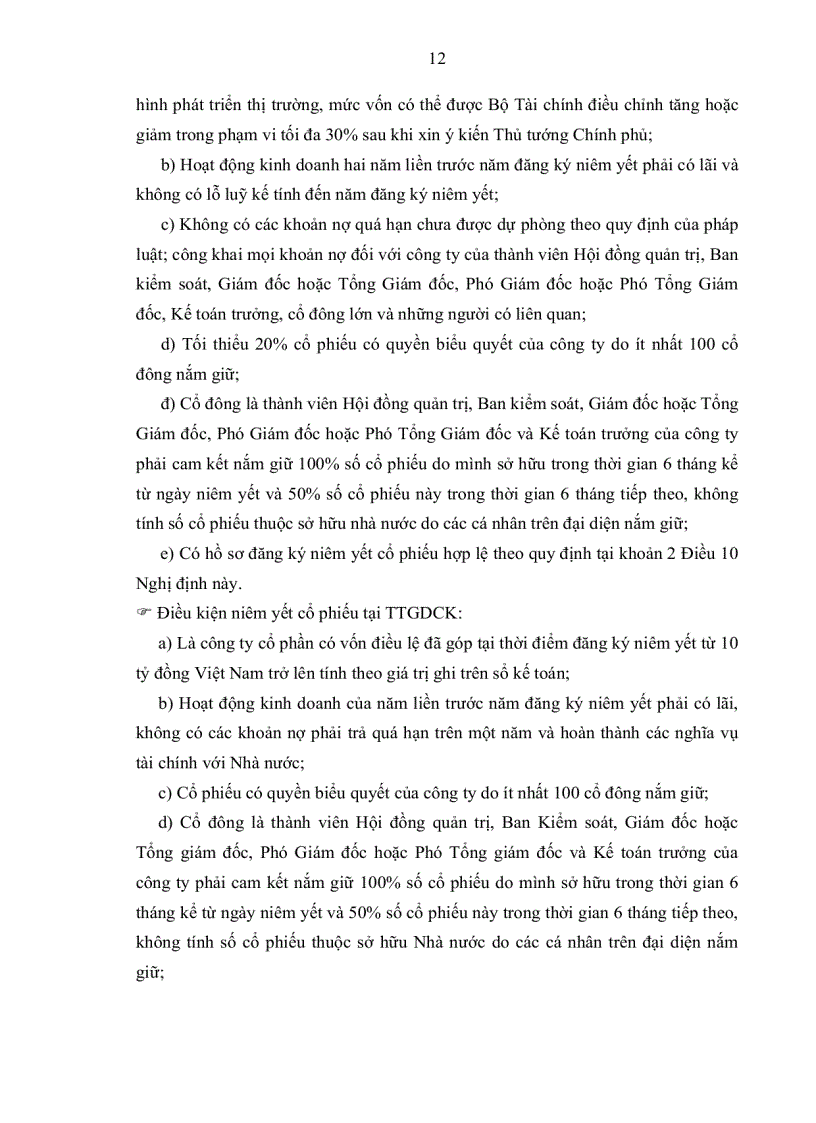 12

hình phát triển thị trường, mức vốn có thể được Bộ Tài chính điều chỉnh tăng hoặc giảm trong phạm vi tối đa 30% sau khi xin ý kiến Thủ tướng Chính phủ;

b) Hoạt động kinh doanh hai năm liền trước năm đăng ký niêm yết phải có lãi và không có lỗ luỹ kế tính đến năm đăng ký niêm yết;

c) Không có các khoản nợ quá hạn chưa được dự phòng theo quy định của pháp luật; công khai mọi khoản nợ đối với công ty của thành viên Hội đồng quản trị, Ban kiểm soát, Giám đốc hoặc Tổng Giám đốc, Phó Giám đốc hoặc Phó Tổng Giám đốc, Kế toán trưởng, cổ đông lớn và những người có liên quan;

d) Tối thiểu 20% cổ phiếu có quyền biểu quyết của công ty do ít nhất 100 cổ đông nắm giữ;

đ) Cổ đông là thành viên Hội đồng quản trị, Ban kiểm soát, Giám đốc hoặc Tổng Giám đốc, Phó Giám đốc hoặc Phó Tổng Giám đốc và Kế toán trưởng của công ty phải cam kết nắm giữ 100% số cổ phiếu do mình sở hữu trong thời gian 6 tháng kể từ ngày niêm yết và 50% số cổ phiếu này trong thời gian 6 tháng tiếp theo, không tính số cổ phiếu thuộc sở hữu nhà nước do các cá nhân trên đại diện nắm giữ;

e) Có hồ sơ đăng ký niêm yết cổ phiếu hợp lệ theo quy định tại khoản 2 Điều 10 Nghị định này.

☞ Điều kiện niêm yết cổ phiếu tại TTGDCK:

a) Là công ty cổ phần có vốn điều lệ đã góp tại thời điểm đăng ký niêm yết từ 10 tỷ đồng Việt Nam trở lên tính theo giá trị ghi trên sổ kế toán;

b) Hoạt động kinh doanh của năm liền trước năm đăng ký niêm yết phải có lãi, không có các khoản nợ phải trả quá hạn trên một năm và hoàn thành các nghĩa vụ tài chính với Nhà nước;

c) Cổ phiếu có quyền biểu quyết của công ty do ít nhất 100 cổ đông nắm giữ;

d) Cổ đông là thành viên Hội đồng quản trị, Ban Kiểm soát, Giám đốc hoặc Tổng giám đốc, Phó Giám đốc hoặc Phó Tổng giám đốc và Kế toán trưởng của công ty phải cam kết nắm giữ 100% số cổ phiếu do mình sở hữu trong thời gian 6 tháng kể từ ngày niêm yết và 50% số cổ phiếu này trong thời gian 6 tháng tiếp theo, không tính số cổ phiếu thuộc sở hữu Nhà nước do các cá nhân trên đại diện nắm giữ;